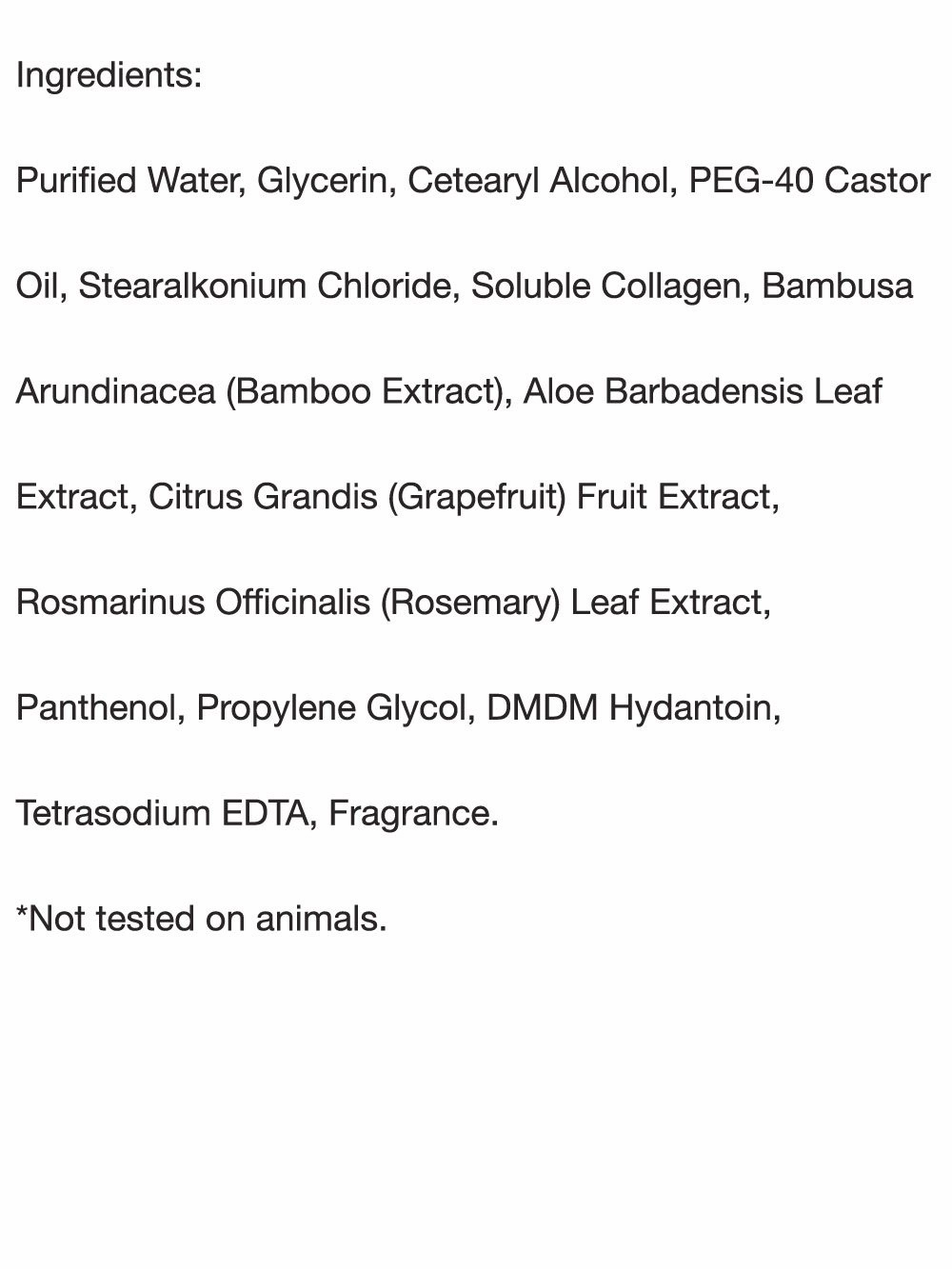 Ingredients:

Purified Water, Glycerin, Cetearyl Alcohol, PEG-40 Castor Oil, Stearalkonium Chloride, Soluble Collagen, Bambusa Arundinacea (Bamboo Extract), Aloe Barbadensis Leaf Extract, Citrus Grandis (Grapefruit) Fruit Extract, Rosmarinus Officinalis (Rosemary) Leaf Extract, Panthenol, Propylene Glycol, DMDM Hydantoin, Tetrasodium EDTA, Fragrance.

*Not tested on animals.